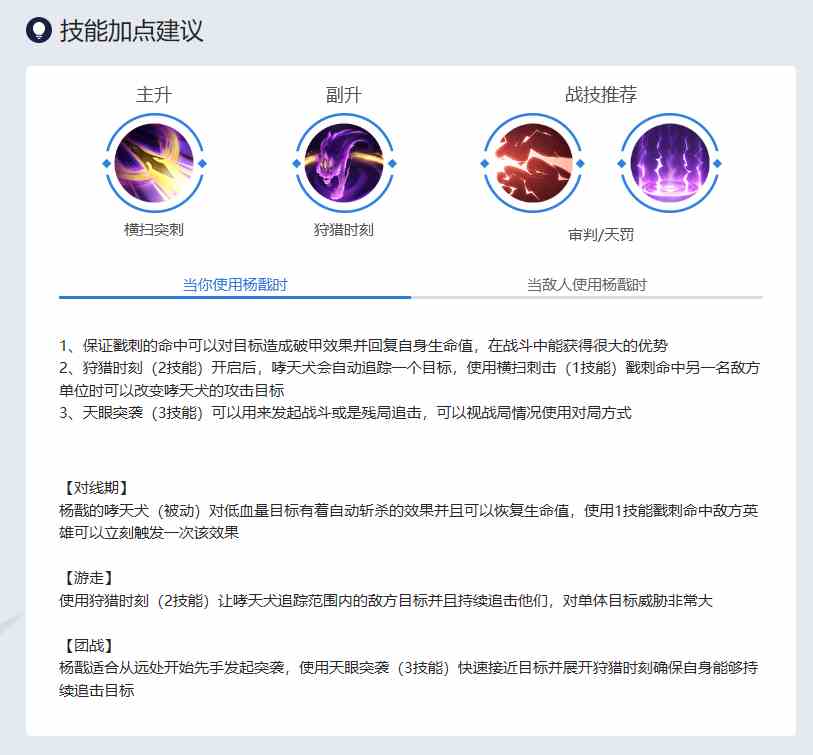 技能加点建议

主升
横扫突刺

副升
狩猎时刻

战技推荐
审判/天罚

当你使用杨戬时
当敌人使用杨戬时

1、保证戳刺的命中可以对目标造成破甲效果并回复自身生命值，在战斗中能获得很大的优势
2、狩猎时刻（2技能）开启后，哮天犬会自动追踪一个目标，使用横扫刺击（1技能）戳刺命中另一名敌方单位时可以改变哮天犬的攻击目标
3、天眼突袭（3技能）可以用来发起战斗或是残局追击，可以视战局情况使用对局方式

【对线期】
杨戬的哮天犬（被动）对低血量目标有着自动斩杀的效果并且可以恢复生命值，使用1技能戳刺命中敌方英雄可以立刻触发一次该效果

【游走】
使用狩猎时刻（2技能）让哮天犬追踪范围内的敌方目标并且持续追击他们，对单体目标威胁非常大

【团战】
杨戬适合从远处开始先手发起突袭，使用天眼突袭（3技能）快速接近目标并展开狩猎时刻确保自身能够持续追击目标